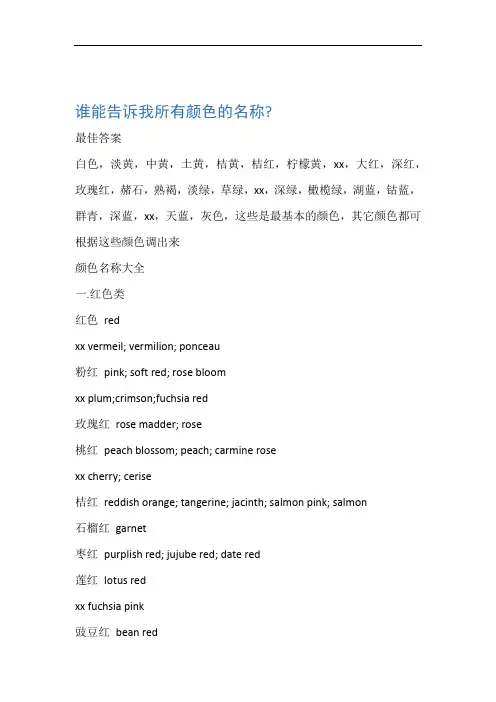 谁能告诉我所有颜色的名称?

最佳答案

白色，淡黄，中黄，土黄，桔黄，桔红，柠檬黄，xx，大红，深红，玫瑰红，赭石，熟褐，淡绿，草绿，xx，深绿，橄榄绿，湖蓝，钴蓝，群青，深蓝，xx，天蓝，灰色，这些是最基本的颜色，其它颜色都可根据这些颜色调出来

颜色名称大全

一.红色类

红色 red

xx vermeil; vermilion; ponceau

粉红 pink; soft red; rose bloom

xx plum;crimson;fuchsia red

玫瑰红 rose madder; rose

桃红 peach blossom; peach; carmine rose

xx cherry; cerise

桔红 reddish orange; tangerine; jacinth; salmon pink; salmon

石榴红 garnet

枣红 purplish red; jujube red; date red

莲红 lotus red

xx fuchsia pink

豉豆红 bean red